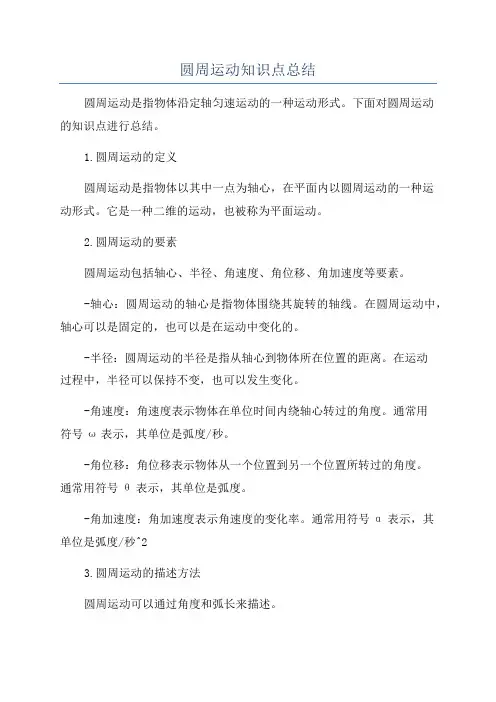 圆周运动知识点总结

圆周运动是指物体沿定轴匀速运动的一种运动形式。下面对圆周运动的知识点进行总结。

1.圆周运动的定义

圆周运动是指物体以其中一点为轴心，在平面内以圆周运动的一种运动形式。它是一种二维的运动，也被称为平面运动。

2.圆周运动的要素

圆周运动包括轴心、半径、角速度、角位移、角加速度等要素。

-轴心：圆周运动的轴心是指物体围绕其旋转的轴线。在圆周运动中，轴心可以是固定的，也可以是在运动中变化的。

-半径：圆周运动的半径是指从轴心到物体所在位置的距离。在运动过程中，半径可以保持不变，也可以发生变化。

-角速度：角速度表示物体在单位时间内绕轴心转过的角度。通常用符号 ω 表示，其单位是弧度/秒。

-角位移：角位移表示物体从一个位置到另一个位置所转过的角度。通常用符号 θ 表示，其单位是弧度。

-角加速度：角加速度表示角速度的变化率。通常用符号 α 表示，其单位是弧度/秒^2

3.圆周运动的描述方法

圆周运动可以通过角度和弧长来描述。